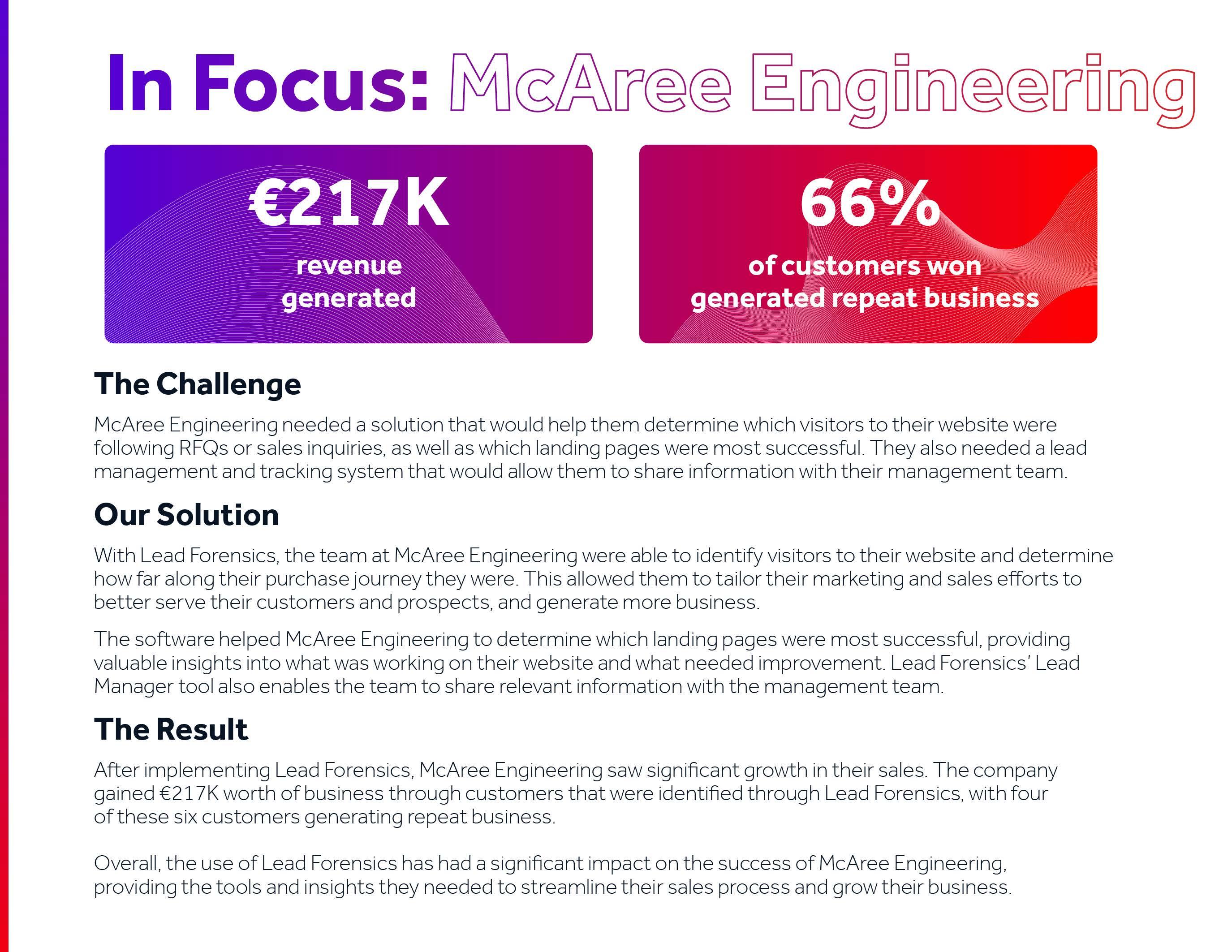 In Focus: McAree Engineering

€217K
revenue generated

66%
of customers won generated repeat business

The Challenge

McAree Engineering needed a solution that would help them determine which visitors to their website were following RFQs or sales inquiries, as well as which landing pages were most successful. They also needed a lead management and tracking system that would allow them to share information with their management team.

Our Solution

With Lead Forensics, the team at McAree Engineering were able to identify visitors to their website and determine how far along their purchase journey they were. This allowed them to tailor their marketing and sales efforts to better serve their customers and prospects, and generate more business.

The software helped McAree Engineering to determine which landing pages were most successful, providing valuable insights into what was working on their website and what needed improvement. Lead Forensics' Lead Manager tool also enables the team to share relevant information with the management team.

The Result

After implementing Lead Forensics, McAree Engineering saw significant growth in their sales. The company gained €217K worth of business through customers that were identified through Lead Forensics, with four of these six customers generating repeat business.

Overall, the use of Lead Forensics has had a significant impact on the success of McAree Engineering, providing the tools and insights they needed to streamline their sales process and grow their business.